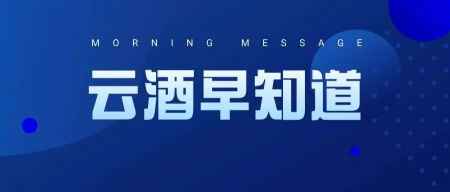 MORNING MESSAGE

云酒早知道